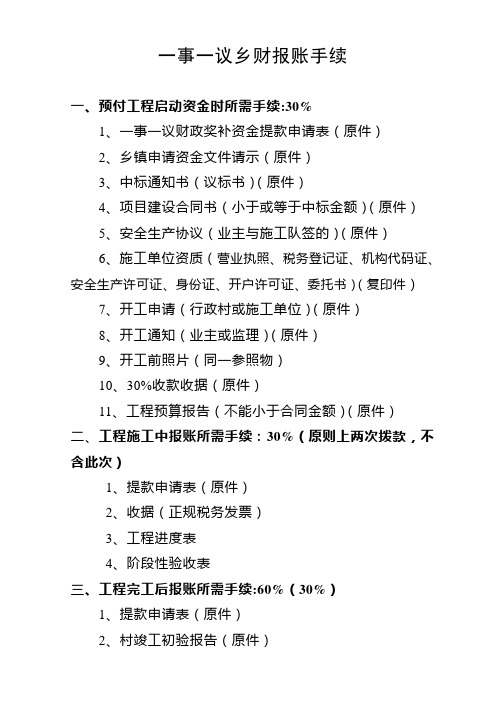 一事一议乡财报账手续

一、预付工程启动资金时所需手续:30%

1、一事一议财政奖补资金提款申请表（原件）

2、乡镇申请资金文件请示（原件）

3、中标通知书（议标书）（原件）

4、项目建设合同书（小于或等于中标金额）（原件）

5、安全生产协议（业主与施工队签的）（原件）

6、施工单位资质（营业执照、税务登记证、机构代码证、安全生产许可证、身份证、开户许可证、委托书）（复印件）

7、开工申请（行政村或施工单位）（原件）

8、开工通知（业主或监理）（原件）

9、开工前照片（同一参照物）

10、30%收款收据（原件）

11、工程预算报告（不能小于合同金额）（原件）

二、工程施工中报账所需手续：30%（原则上两次拨款，不含此次）

1、提款申请表（原件）

2、收据（正规税务发票）

3、工程进度表

4、阶段性验收表

三、工程完工后报账所需手续:60%（30%）

1、提款申请表（原件）

2、村竣工初验报告（原件）